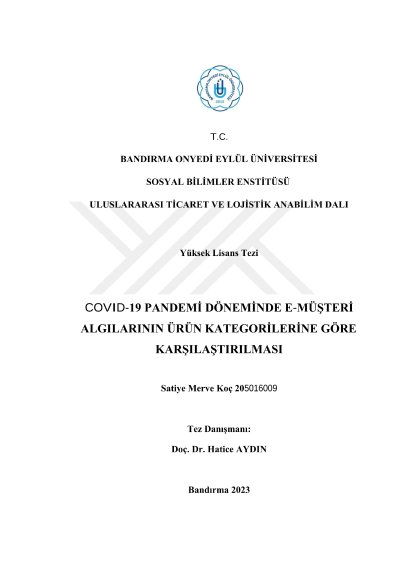 T.C.

BANDIRMA ONYEDİ EYLÜL ÜNİVERSİTESİ

SOSYAL BİLİMLER ENSTİTÜSÜ

ULUSLARARASI TİCARET VE LOJİSTİK ANABİLİM DALI

Yüksek Lisans Tezi

COVID-19 PANDEMİ DÖNEMİNDE E-MÜŞTERİ ALGILARININ ÜRÜN KATEGORİLERİNE GÖRE KARŞILAŞTIRILMASI

Satiye Merve Koç 205016009

Tez Danışmanı:

Doç. Dr. Hatice AYDIN

Bandırma 2023